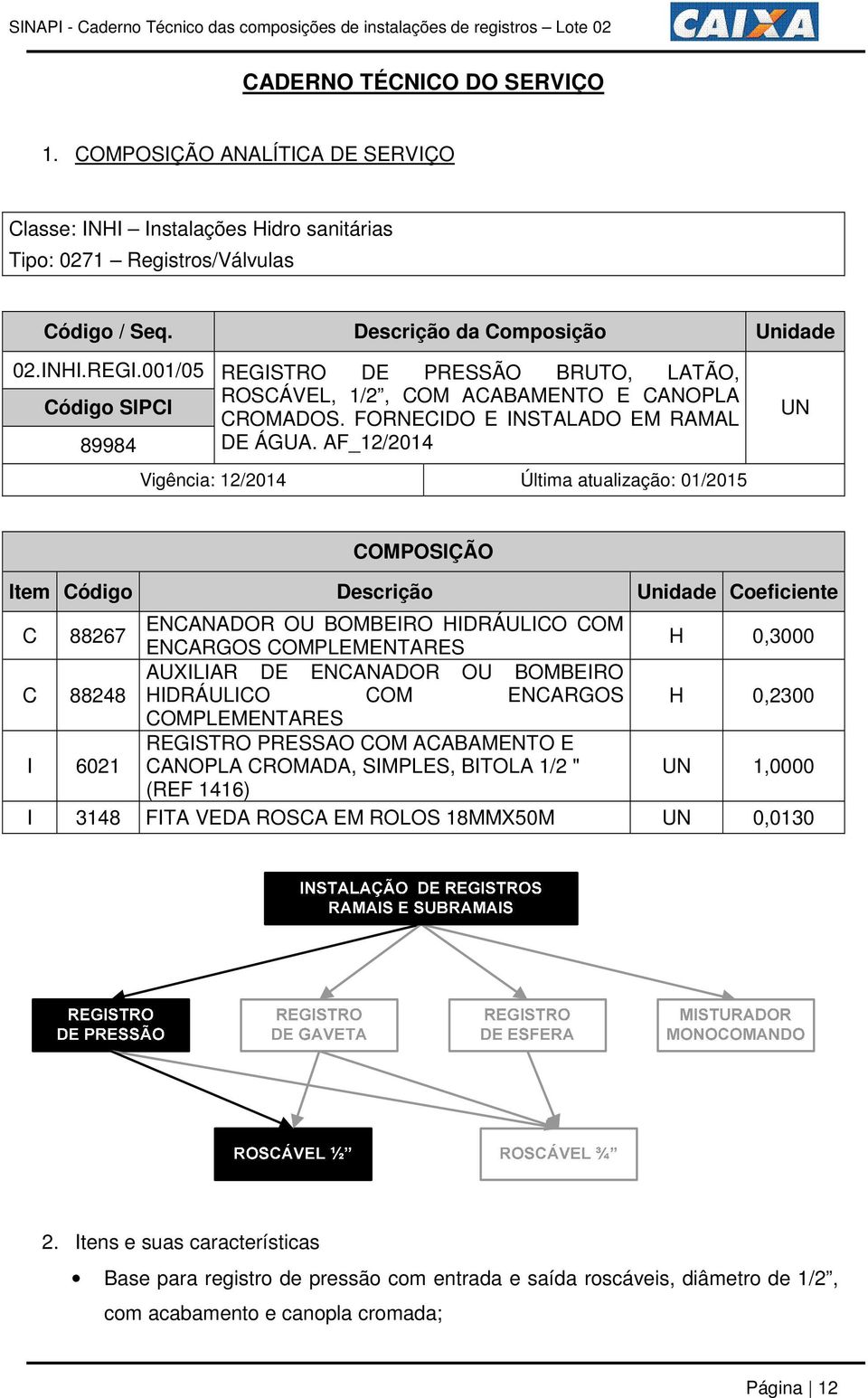 SINAPI - Caderno Técnico das composições de instalações de registros – Lote 02

CAIXA

CADERNO TÉCNICO DO SERVIÇO

1. COMPOSIÇÃO ANALÍTICA DE SERVIÇO

Classe: INHI – Instalações Hidro sanitárias
Tipo: 0271 – Registros/Válvulas

| Código / Seq. | Descrição da Composição | Unidade |
|---|---|---|
| 02.INHI.REGI.001/05 | REGISTRO DE PRESSÃO BRUTO, LATÃO, ROSCÁVEL, 1/2”, COM ACABAMENTO E CANOPLA CROMADOS. FORNECIDO E INSTALADO EM RAMAL DE ÁGUA. AF_12/2014 | UN |
| Código SIPCI | | |
| 89984 | | |

Vigência: 12/2014 Última atualização: 01/2015

COMPOSIÇÃO

| Item | Código | Descrição | Unidade | Coeficiente |
|---|---|---|---|---|
| C | 88267 | ENCANADOR OU BOMBEIRO HIDRÁULICO COM ENCARGOS COMPLEMENTARES | H | 0,3000 |
| C | 88248 | AUXILIAR DE ENCANADOR OU BOMBEIRO HIDRÁULICO COM ENCARGOS COMPLEMENTARES | H | 0,2300 |
| I | 6021 | REGISTRO PRESSAO COM ACABAMENTO E CANOPLA CROMADA, SIMPLES, BITOLA 1/2 " (REF 1416) | UN | 1,0000 |
| I | 3148 | FITA VEDA ROSCA EM ROLOS 18MMX50M | UN | 0,0130 |

INSTALAÇÃO DE REGISTROS RAMAIS E SUBRAMAIS

REGISTRO DE PRESSÃO

REGISTRO DE GAVETA

REGISTRO DE ESFERA

MISTURADOR MONOCOMANDO

ROSCÁVEL ½”

ROSCÁVEL ¾”

2. Itens e suas características

• Base para registro de pressão com entrada e saída roscáveis, diâmetro de 1/2”, com acabamento e canopla cromada;

Página | 12